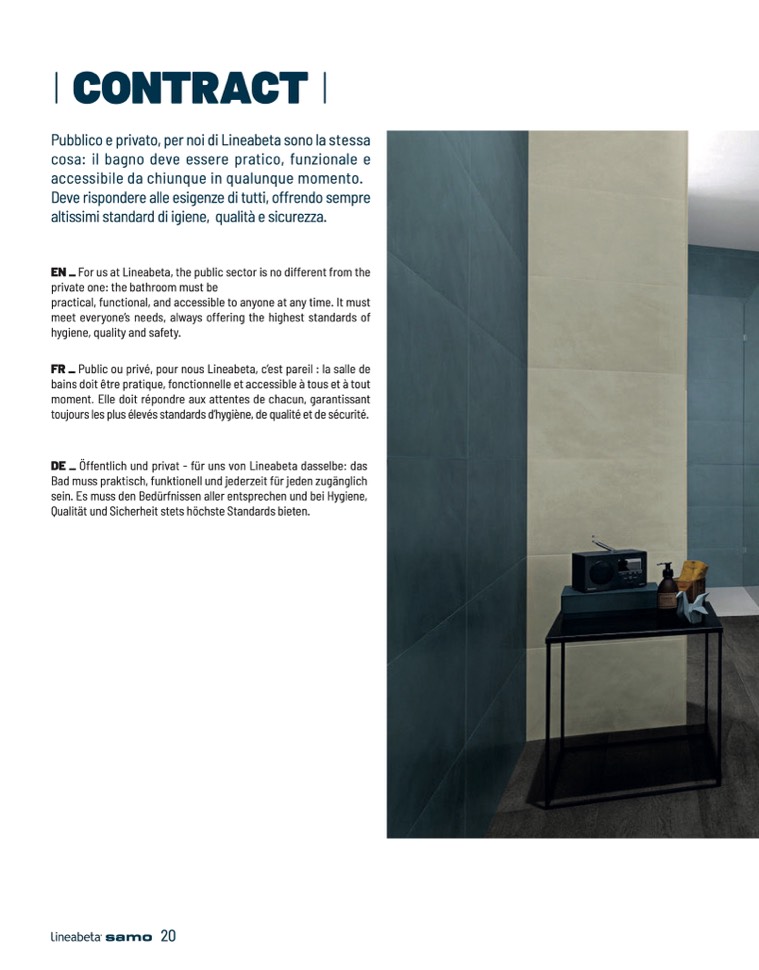 | CONTRACT |

Pubblico e privato, per noi di Lineabeta sono la stessa cosa: il bagno deve essere pratico, funzionale e accessibile da chiunque in qualunque momento. Deve rispondere alle esigenze di tutti, offrendo sempre altissimi standard di igiene, qualità e sicurezza.

EN _ For us at Lineabeta, the public sector is no different from the private one: the bathroom must be practical, functional, and accessible to anyone at any time. It must meet everyone's needs, always offering the highest standards of hygiene, quality and safety.

FR _ Public ou privé, pour nous Lineabeta, c'est pareil : la salle de bains doit être pratique, fonctionnelle et accessible à tous et à tout moment. Elle doit répondre aux attentes de chacun, garantissant toujours les plus élevés standards d'hygiène, de qualité et de sécurité.

DE _ Öffentlich und privat - für uns von Lineabeta dasselbe: das Bad muss praktisch, funktionell und jederzeit für jeden zugänglich sein. Es muss den Bedürfnissen aller entsprechen und bei Hygiene, Qualität und Sicherheit stets höchste Standards bieten.

Lineabeta samo 20